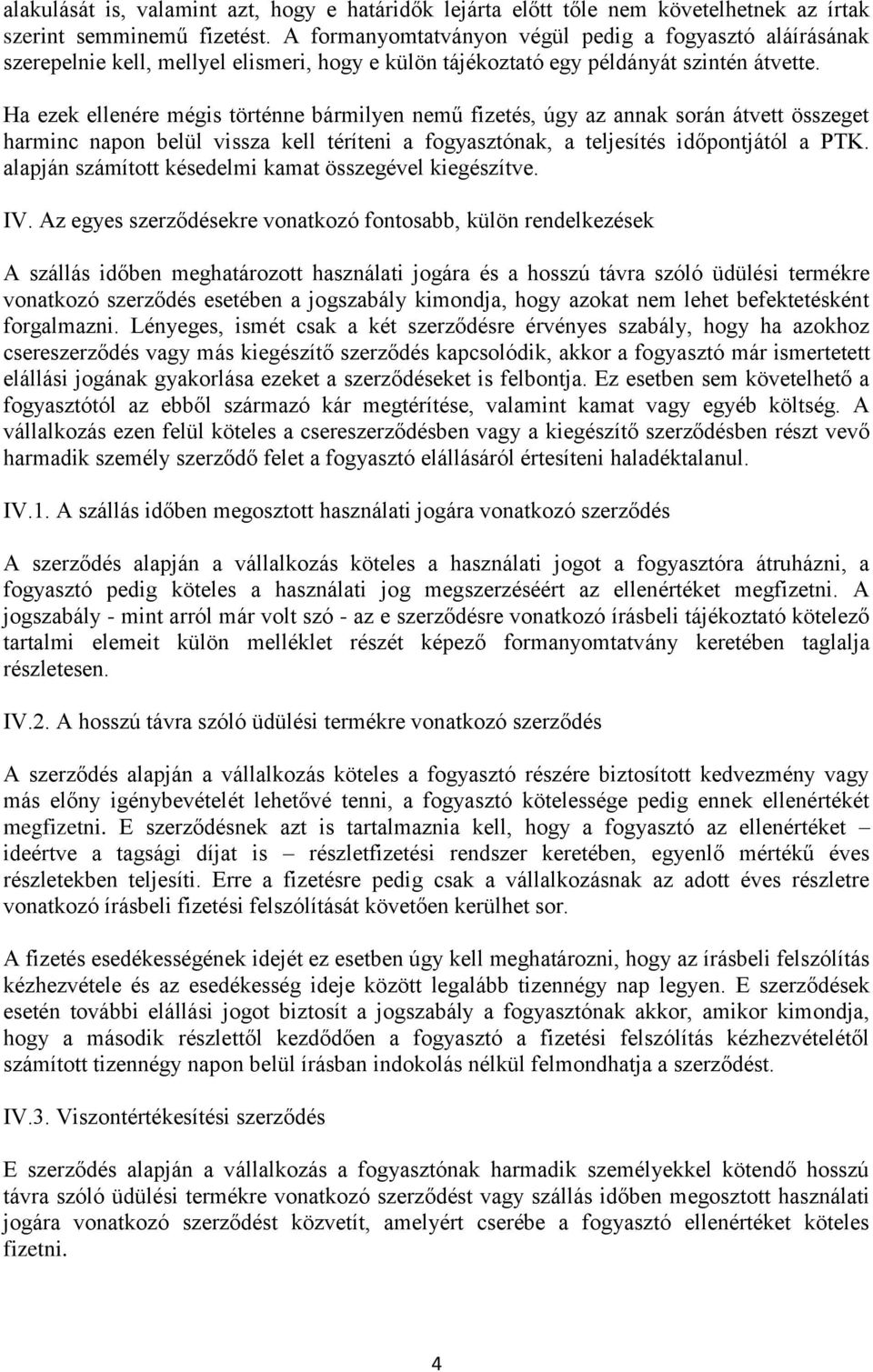 alakulását is, valamint azt, hogy e határidők lejárta előtt tőle nem követelhetnek az írtak szerint semminemű fizetést. A formanyomtatványon végül pedig a fogyasztó aláírásának szerepelnie kell, mellyel elismeri, hogy e külön tájékoztató egy példányát szintén átvette.

Ha ezek ellenére mégis történne bármilyen nemű fizetés, úgy az annak során átvett összeget harminc napon belül vissza kell téríteni a fogyasztónak, a teljesítés időpontjától a PTK. alapján számított késedelmi kamat összegével kiegészítve.

IV. Az egyes szerződésekre vonatkozó fontosabb, külön rendelkezések

A szállás időben meghatározott használati jogára és a hosszú távra szóló üdülési termékre vonatkozó szerződés esetében a jogszabály kimondja, hogy azokat nem lehet befektetésként forgalmazni. Lényeges, ismét csak a két szerződésre érvényes szabály, hogy ha azokhoz csereszerződés vagy más kiegészítő szerződés kapcsolódik, akkor a fogyasztó már ismertetett elállási jogának gyakorlása ezeket a szerződéseket is felbontja. Ez esetben sem követelhető a fogyasztótól az ebből származó kár megtérítése, valamint kamat vagy egyéb költség. A vállalkozás ezen felül köteles a csereszerződésben vagy a kiegészítő szerződésben részt vevő harmadik személy szerződő felet a fogyasztó elállásáról értesíteni haladéktalanul.

IV.1. A szállás időben megosztott használati jogára vonatkozó szerződés

A szerződés alapján a vállalkozás köteles a használati jogot a fogyasztóra átruházni, a fogyasztó pedig köteles a használati jog megszerzéséért az ellenértéket megfizetni. A jogszabály - mint arról már volt szó - az e szerződésre vonatkozó írásbeli tájékoztató kötelező tartalmi elemeit külön melléklet részét képező formanyomtatvány keretében taglalja részletesen.

IV.2. A hosszú távra szóló üdülési termékre vonatkozó szerződés

A szerződés alapján a vállalkozás köteles a fogyasztó részére biztosított kedvezmény vagy más előny igénybevételét lehetővé tenni, a fogyasztó kötelessége pedig ennek ellenértékét megfizetni. E szerződésnek azt is tartalmaznia kell, hogy a fogyasztó az ellenértéket – ideértve a tagsági díjat is – részletfizetési rendszer keretében, egyenlő mértékű éves részletekben teljesíti. Erre a fizetésre pedig csak a vállalkozásnak az adott éves részletre vonatkozó írásbeli fizetési felszólítását követően kerülhet sor.

A fizetés esedékességének idejét ez esetben úgy kell meghatározni, hogy az írásbeli felszólítás kézhezvétele és az esedékesség ideje között legalább tizennégy nap legyen. E szerződések esetén további elállási jogot biztosít a jogszabály a fogyasztónak akkor, amikor kimondja, hogy a második részlettől kezdődően a fogyasztó a fizetési felszólítás kézhezvételétől számított tizennégy napon belül írásban indokolás nélkül felmondhatja a szerződést.

IV.3. Viszontértékesítési szerződés

E szerződés alapján a vállalkozás a fogyasztónak harmadik személyekkel kötendő hosszú távra szóló üdülési termékre vonatkozó szerződést vagy szállás időben megosztott használati jogára vonatkozó szerződést közvetít, amelyért cserébe a fogyasztó ellenértéket köteles fizetni.

4